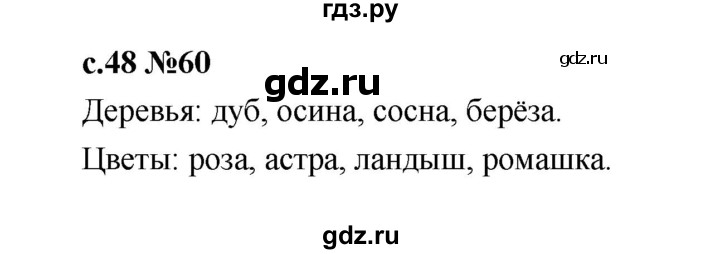 гдз.ру

с.48 №60

gdz.ru

gdz.ru

Деревья: дуб, осина, сосна, берёза.

Цветы: роза, астра, ландыш, ромашка.

gdz.ru